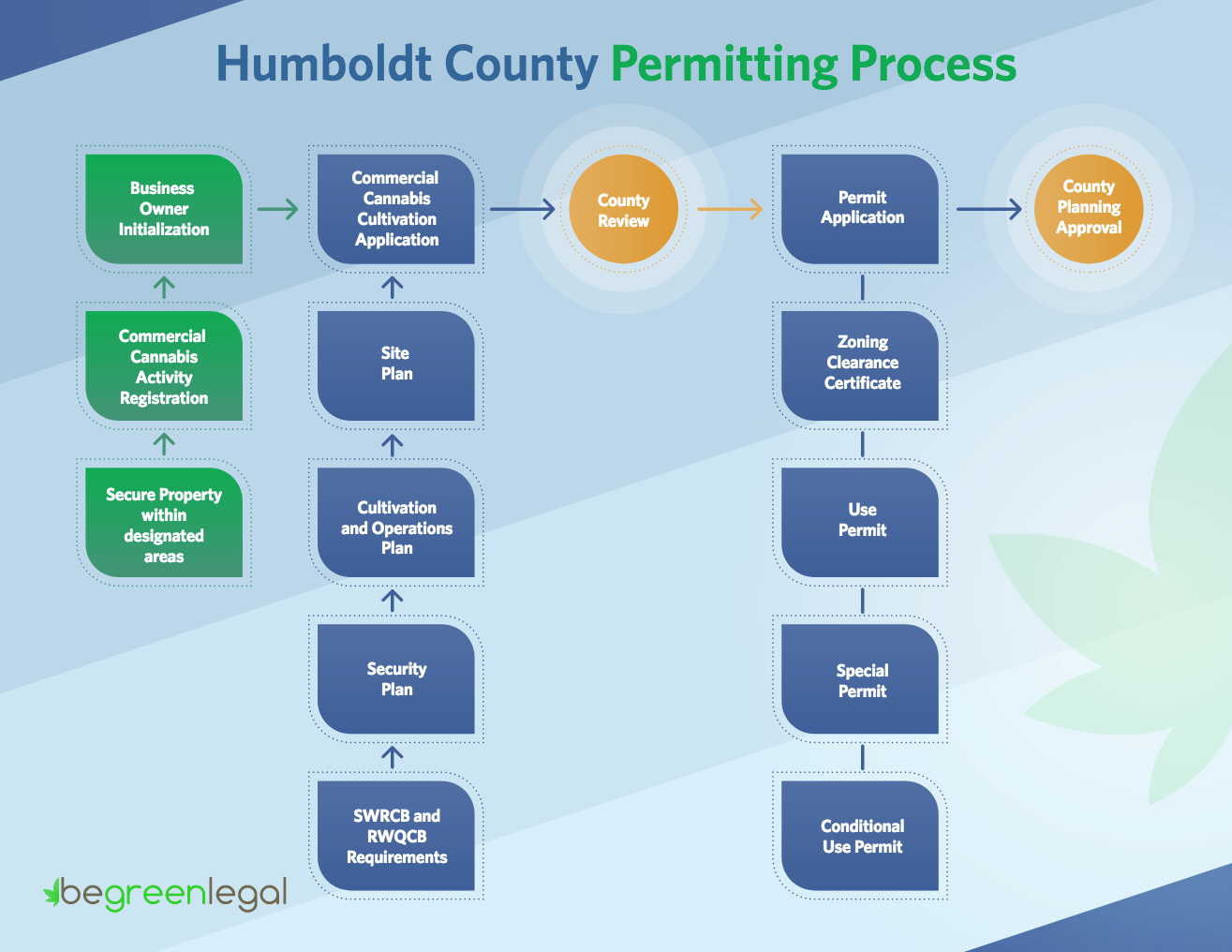 Humboldt County Permitting Process

Business Owner Initialization

Commercial Cannabis Activity Registration

Secure Property within designated areas

Commercial Cannabis Cultivation Application

Site Plan

Cultivation and Operations Plan

Security Plan

SWRCB and RWQCB Requirements

County Review

Permit Application

Zoning Clearance Certificate

Use Permit

Special Permit

Conditional Use Permit

County Planning Approval

begreenlegal